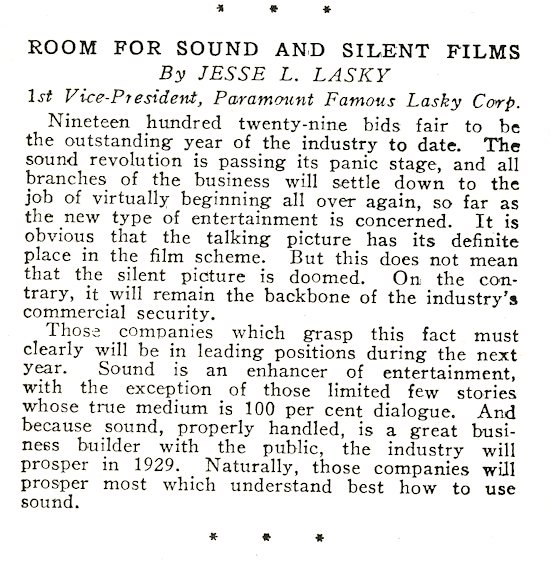 * * *

ROOM FOR SOUND AND SILENT FILMS
By JESSE L. LASKY
1st Vice-President, Paramount Famous Lasky Corp.

Nineteen hundred twenty-nine bids fair to be the outstanding year of the industry to date. The sound revolution is passing its panic stage, and all branches of the business will settle down to the job of virtually beginning all over again, so far as the new type of entertainment is concerned. It is obvious that the talking picture has its definite place in the film scheme. But this does not mean that the silent picture is doomed. On the contrary, it will remain the backbone of the industry's commercial security.

Those companies which grasp this fact must clearly will be in leading positions during the next year. Sound is an enhancer of entertainment, with the exception of those limited few stories whose true medium is 100 per cent dialogue. And because sound, properly handled, is a great business builder with the public, the industry will prosper in 1929. Naturally, those companies will prosper most which understand best how to use sound.

* * *